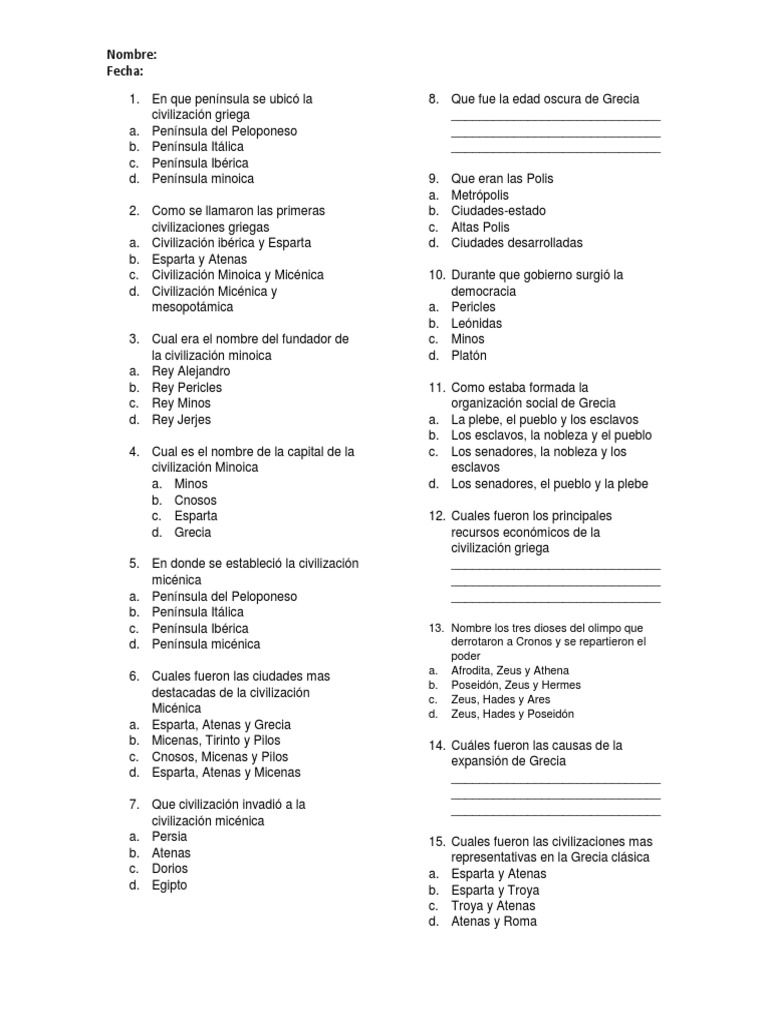 Nombre:
Fecha:

1. En que península se ubicó la civilización griega
a. Península del Peloponeso
b. Península Itálica
c. Península Ibérica
d. Península minoica

2. Como se llamaron las primeras civilizaciones griegas
a. Civilización ibérica y Esparta
b. Esparta y Atenas
c. Civilización Minoica y Micénica
d. Civilización Micénica y mesopotámica

3. Cual era el nombre del fundador de la civilización minoica
a. Rey Alejandro
b. Rey Pericles
c. Rey Minos
d. Rey Jerjes

4. Cual es el nombre de la capital de la civilización Minoica
a. Minos
b. Cnosos
c. Esparta
d. Grecia

5. En donde se estableció la civilización micénica
a. Península del Peloponeso
b. Península Itálica
c. Península Ibérica
d. Península micénica

6. Cuales fueron las ciudades mas destacadas de la civilización Micénica
a. Esparta, Atenas y Grecia
b. Micenas, Tirinto y Pilos
c. Cnosos, Micenas y Pilos
d. Esparta, Atenas y Micenas

7. Que civilización invadió a la civilización micénica
a. Persia
b. Atenas
c. Dorios
d. Egipto

8. Que fue la edad oscura de Grecia
______________________________
______________________________
______________________________

9. Que eran las Polis
a. Metrópolis
b. Ciudades-estado
c. Altas Polis
d. Ciudades desarrolladas

10. Durante que gobierno surgió la democracia
a. Pericles
b. Leónidas
c. Minos
d. Platón

11. Como estaba formada la organización social de Grecia
a. La plebe, el pueblo y los esclavos
b. Los esclavos, la nobleza y el pueblo
c. Los senadores, la nobleza y los esclavos
d. Los senadores, el pueblo y la plebe

12. Cuales fueron los principales recursos económicos de la civilización griega
______________________________
______________________________
______________________________

13. Nombre los tres dioses del olimpo que derrotaron a Cronos y se repartieron el poder
a. Afrodita, Zeus y Athena
b. Poseidón, Zeus y Hermes
c. Zeus, Hades y Ares
d. Zeus, Hades y Poseidón

14. Cuáles fueron las causas de la expansión de Grecia
______________________________
______________________________
______________________________

15. Cuales fueron las civilizaciones mas representativas en la Grecia clásica
a. Esparta y Atenas
b. Esparta y Troya
c. Troya y Atenas
d. Atenas y Roma